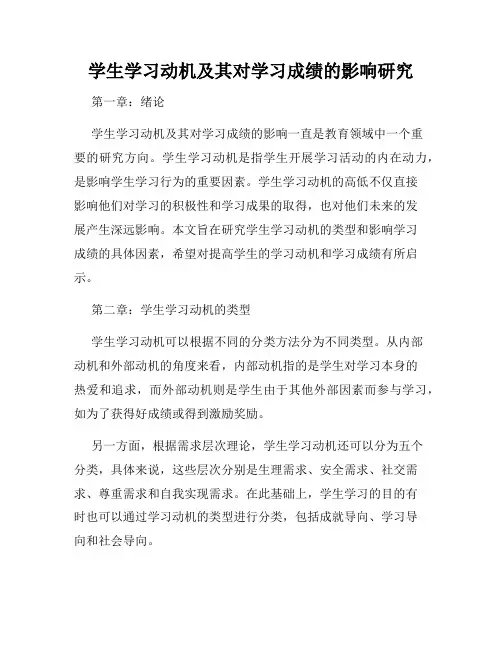 学生学习动机及其对学习成绩的影响研究

第一章：绪论

学生学习动机及其对学习成绩的影响一直是教育领域中一个重要的研究方向。学生学习动机是指学生开展学习活动的内在动力，是影响学生学习行为的重要因素。学生学习动机的高低不仅直接影响他们对学习的积极性和学习成果的取得，也对他们未来的发展产生深远影响。本文旨在研究学生学习动机的类型和影响学习成绩的具体因素，希望对提高学生的学习动机和学习成绩有所启示。

第二章：学生学习动机的类型

学生学习动机可以根据不同的分类方法分为不同类型。从内部动机和外部动机的角度来看，内部动机指的是学生对学习本身的热爱和追求，而外部动机则是学生由于其他外部因素而参与学习，如为了获得好成绩或得到激励奖励。

另一方面，根据需求层次理论，学生学习动机还可以分为五个分类，具体来说，这些层次分别是生理需求、安全需求、社交需求、尊重需求和自我实现需求。在此基础上，学生学习的目的有时也可以通过学习动机的类型进行分类，包括成就导向、学习导向和社会导向。